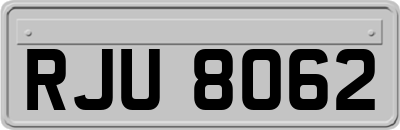 RJU 8062